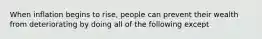 When inflation begins to rise, people can prevent their wealth from deteriorating by doing all of the following except